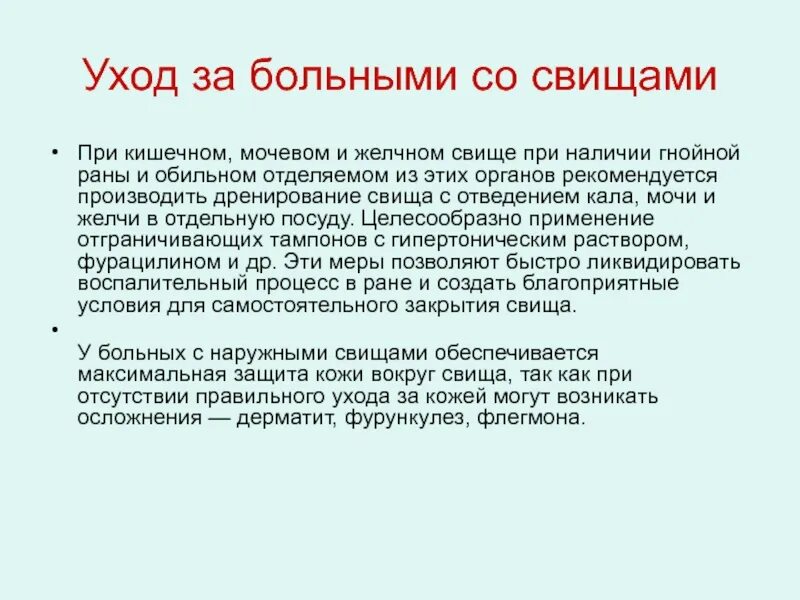 Уход за больными со свищами

• При кишечном, мочевом и желчном свище при наличии гнойной раны и обильном отделяемом из этих органов рекомендуется производить дренирование свища с отведением кала, мочи и желчи в отдельную посуду. Целесообразно применение отграничивающих тампонов с гипертоническим раствором, фурацилином и др. Эти меры позволяют быстро ликвидировать воспалительный процесс в ране и создать благоприятные условия для самостоятельного закрытия свища.

•
У больных с наружными свищами обеспечивается максимальная защита кожи вокруг свища, так как при отсутствии правильного ухода за кожей могут возникать осложнения — дерматит, фурункулез, флегмона.